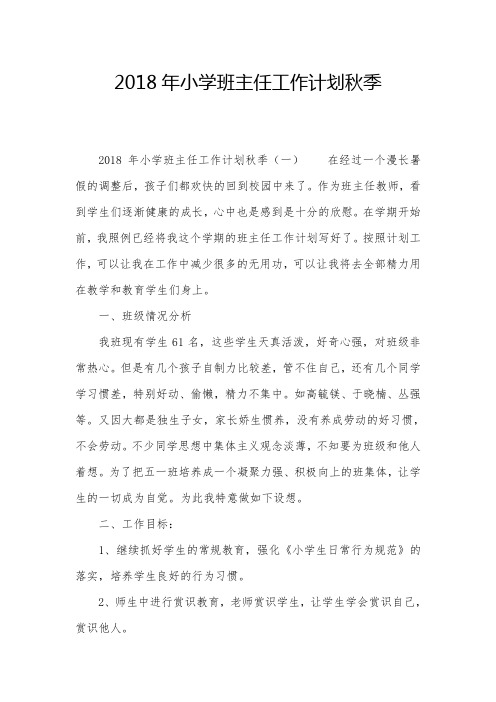 2018 年小学班主任工作计划秋季

2018 年小学班主任工作计划秋季（一）　　在经过一个漫长暑假的调整后，孩子们都欢快的回到校园中来了。作为班主任教师，看到学生们逐渐健康的成长，心中也是感到是十分的欣慰。在学期开始前，我照例已经将我这个学期的班主任工作计划写好了。按照计划工作，可以让我在工作中减少很多的无用功，可以让我将去全部精力用在教学和教育学生们身上。

一、班级情况分析

我班现有学生 61 名，这些学生天真活泼，好奇心强，对班级非常热心。但是有几个孩子自制力比较差，管不住自己，还有几个同学学习惯差，特别好动、偷懒，精力不集中。如高毓镁、于晓楠、丛强等。又因大都是独生子女，家长娇生惯养，没有养成劳动的好习惯，不会劳动。不少同学思想中集体主义观念淡薄，不知要为班级和他人着想。为了把五一班培养成一个凝聚力强、积极向上的班集体，让学生的一切成为自觉。为此我特意做如下设想。

二、工作目标：

1、继续抓好学生的常规教育，强化《小学生日常行为规范》的落实，培养学生良好的行为习惯。

2、师生中进行赏识教育，老师赏识学生，让学生学会赏识自己，赏识他人。